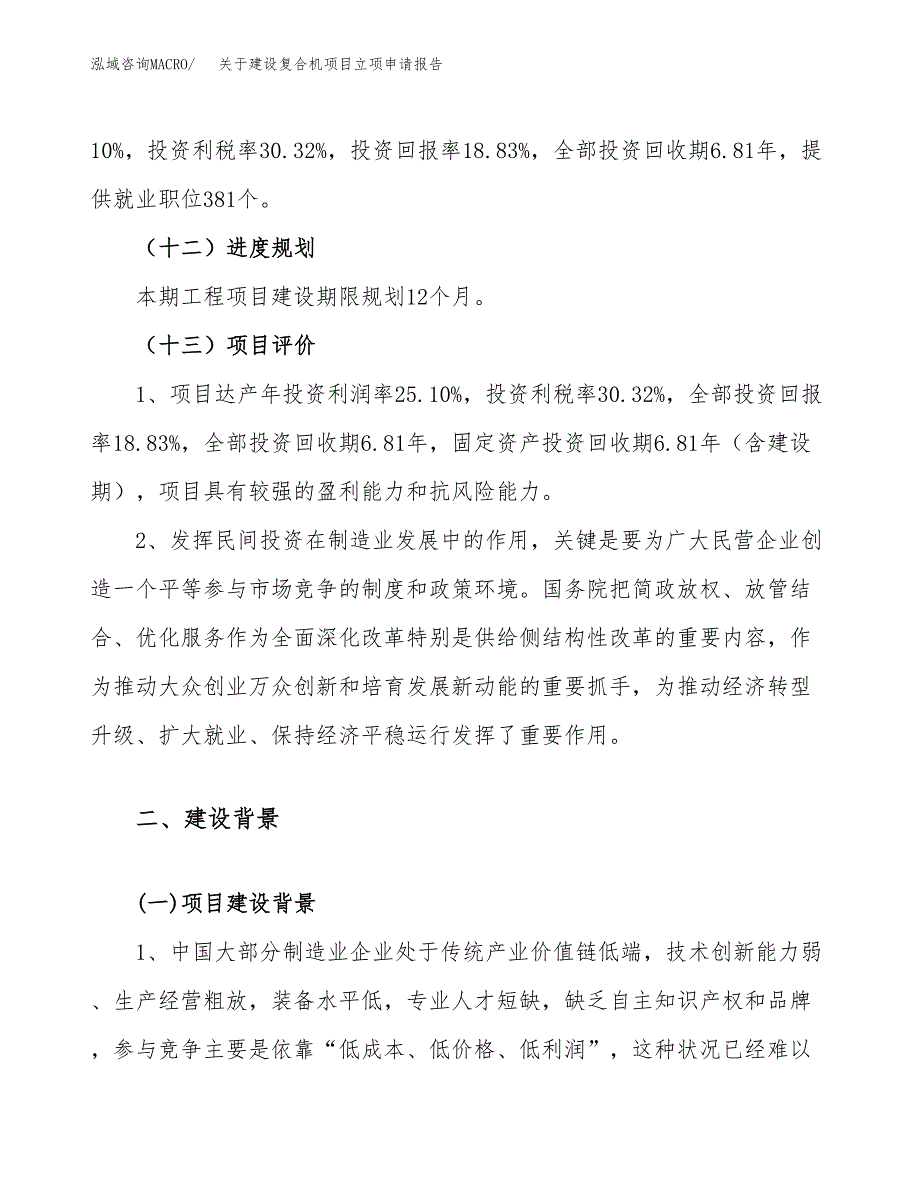 泓域咨询MACRO/　关于建设复合机项目立项申请报告

10%，投资利税率30.32%，投资回报率18.83%，全部投资回收期6.81年，提供就业职位381个。

（十二）进度规划

本期工程项目建设期限规划12个月。

（十三）项目评价

1、项目达产年投资利润率25.10%，投资利税率30.32%，全部投资回报率18.83%，全部投资回收期6.81年，固定资产投资回收期6.81年（含建设期），项目具有较强的盈利能力和抗风险能力。

2、发挥民间投资在制造业发展中的作用，关键是要为广大民营企业创造一个平等参与市场竞争的制度和政策环境。国务院把简政放权、放管结合、优化服务作为全面深化改革特别是供给侧结构性改革的重要内容，作为推动大众创业万众创新和培育发展新动能的重要抓手，为推动经济转型升级、扩大就业、保持经济平稳运行发挥了重要作用。

二、建设背景

(一)项目建设背景

1、中国大部分制造业企业处于传统产业价值链低端，技术创新能力弱、生产经营粗放，装备水平低，专业人才短缺，缺乏自主知识产权和品牌，参与竞争主要是依靠“低成本、低价格、低利润”，这种状况已经难以